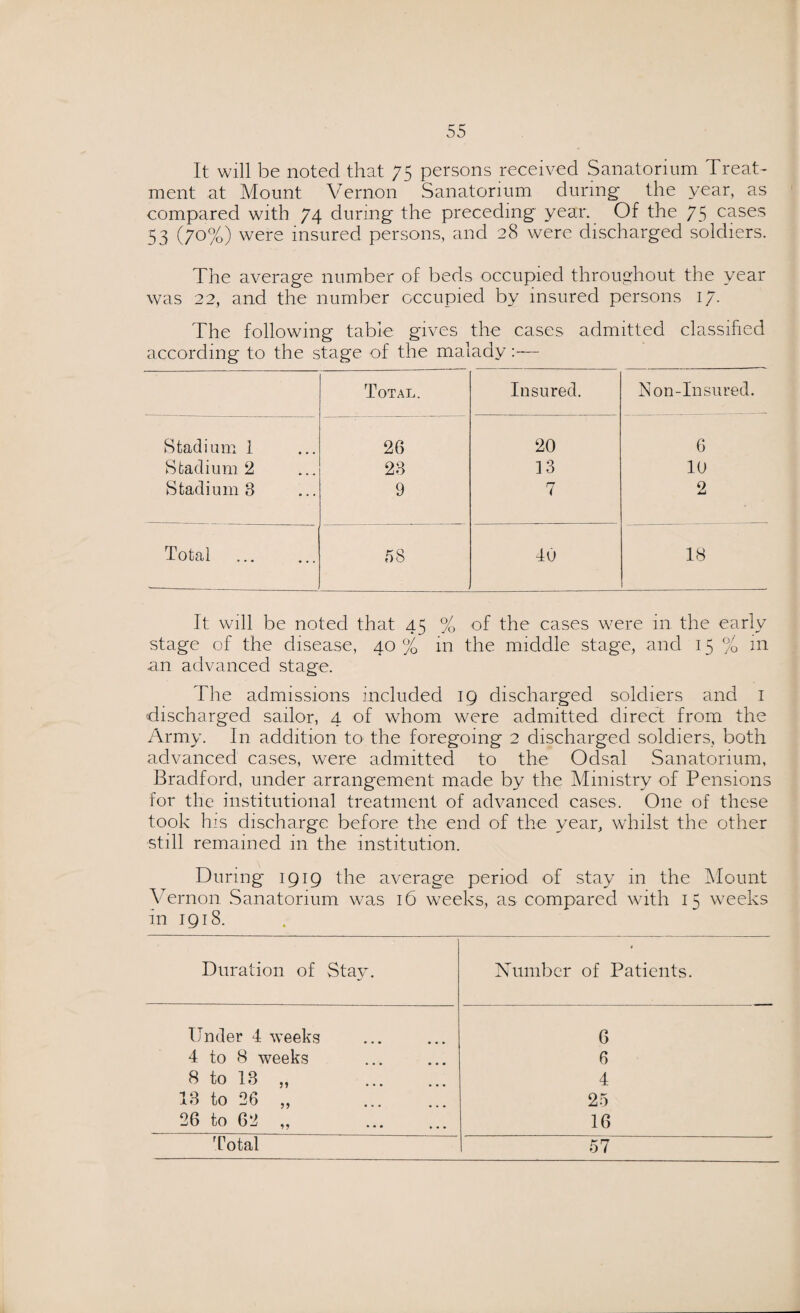 55

It will be noted that 75 persons received Sanatorium Treatment at Mount Vernon Sanatorium during the year, as compared with 74 during the preceding year. Of the 75 cases 53 (70%) were insured persons, and 28 were discharged soldiers.

The average number of beds occupied throughout the year was 22, and the number occupied by insured persons 17.

The following table gives the cases admitted classified according to the stage of the malady:—

| | Total. | Insured. | Non-Insured. |
|---|---|---|---|
| Stadium 1 ... | 26 | 20 | 6 |
| Stadium 2 ... | 23 | 13 | 10 |
| Stadium 3 ... | 9 | 7 | 2 |
| Total ... ... | 58 | 40 | 18 |

It will be noted that 45 % of the cases were in the early stage of the disease, 40 % in the middle stage, and 15 % in an advanced stage.

The admissions included 19 discharged soldiers and 1 discharged sailor, 4 of whom were admitted direct from the Army. In addition to the foregoing 2 discharged soldiers, both advanced cases, were admitted to the Odsal Sanatorium, Bradford, under arrangement made by the Ministry of Pensions for the institutional treatment of advanced cases. One of these took his discharge before the end of the year, whilst the other still remained in the institution.

During 1919 the average period of stay in the Mount Vernon Sanatorium was 16 weeks, as compared with 15 weeks in 1918.

| Duration of Stay. | Number of Patients. |
|---|---|
| Under 4 weeks ... ... | 6 |
| 4 to 8 weeks ... ... | 6 |
| 8 to 13 „ ... ... | 4 |
| 13 to 26 „ ... ... | 25 |
| 26 to 62 „ ... ... | 16 |
| Total | 57 |